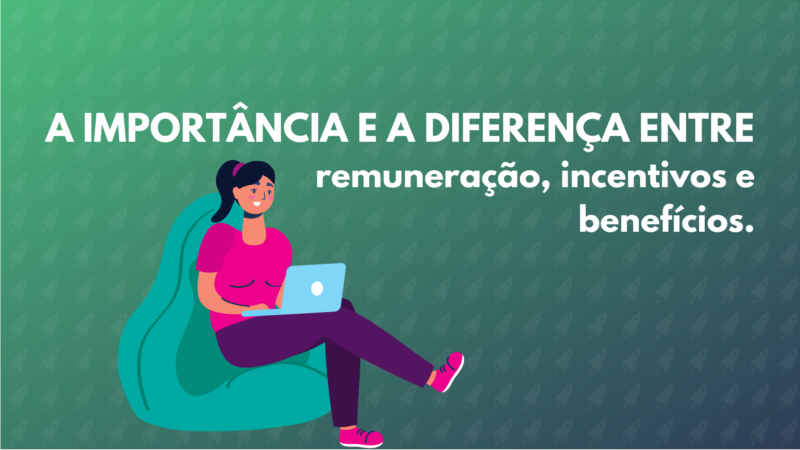 A IMPORTÂNCIA E A DIFERENÇA ENTRE
remuneração, incentivos e benefícios.